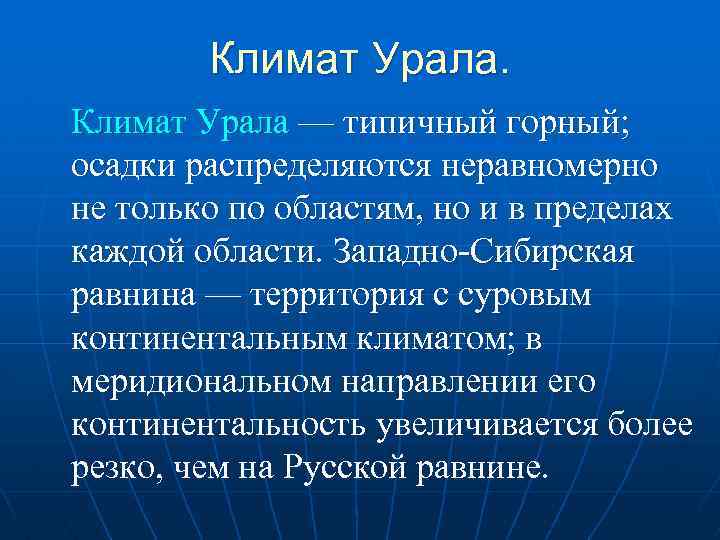 Климат Урала.

Климат Урала — типичный горный; осадки распределяются неравномерно не только по областям, но и в пределах каждой области. Западно-Сибирская равнина — территория с суровым континентальным климатом; в меридиональном направлении его континентальность увеличивается более резко, чем на Русской равнине.